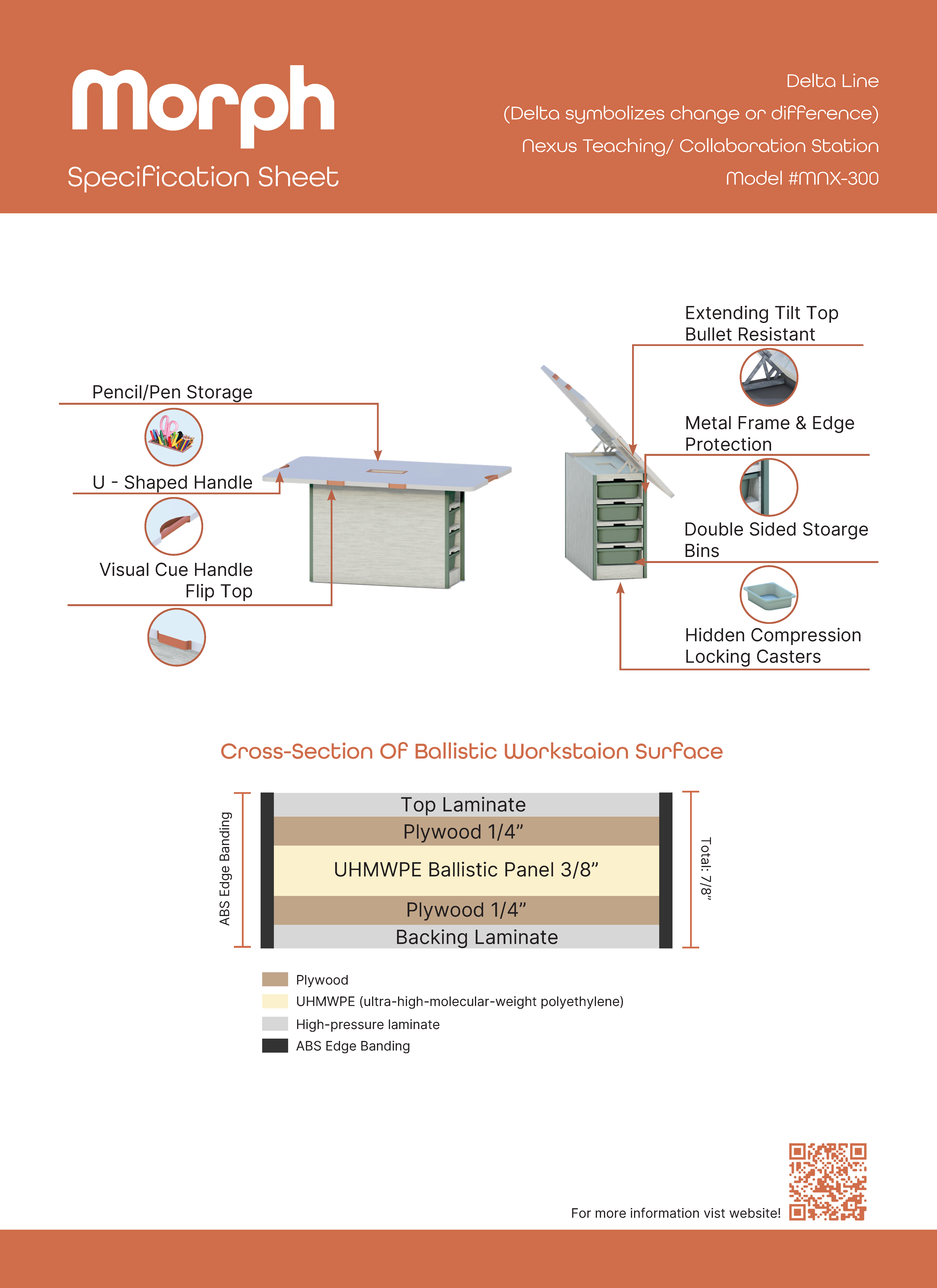 Morph

Specification Sheet

Delta Line

(Delta symbolizes change or difference)

Nexus Teaching/ Collaboration Station

Model #MNX-300

Pencil/Pen Storage

U - Shaped Handle

Visual Cue Handle Flip Top

Extending Tilt Top Bullet Resistant

Metal Frame & Edge Protection

Double Sided Stoarge Bins

Hidden Compression Locking Casters

Cross-Section Of Ballistic Workstaion Surface

ABS Edge Banding

Top Laminate

Plywood 1/4”

UHMWPE Ballistic Panel 3/8”

Plywood 1/4”

Backing Laminate

Total: 7/8”

Plywood

UHMWPE (ultra-high-molecular-weight polyethylene)

High-pressure laminate

ABS Edge Banding

For more information vist website!